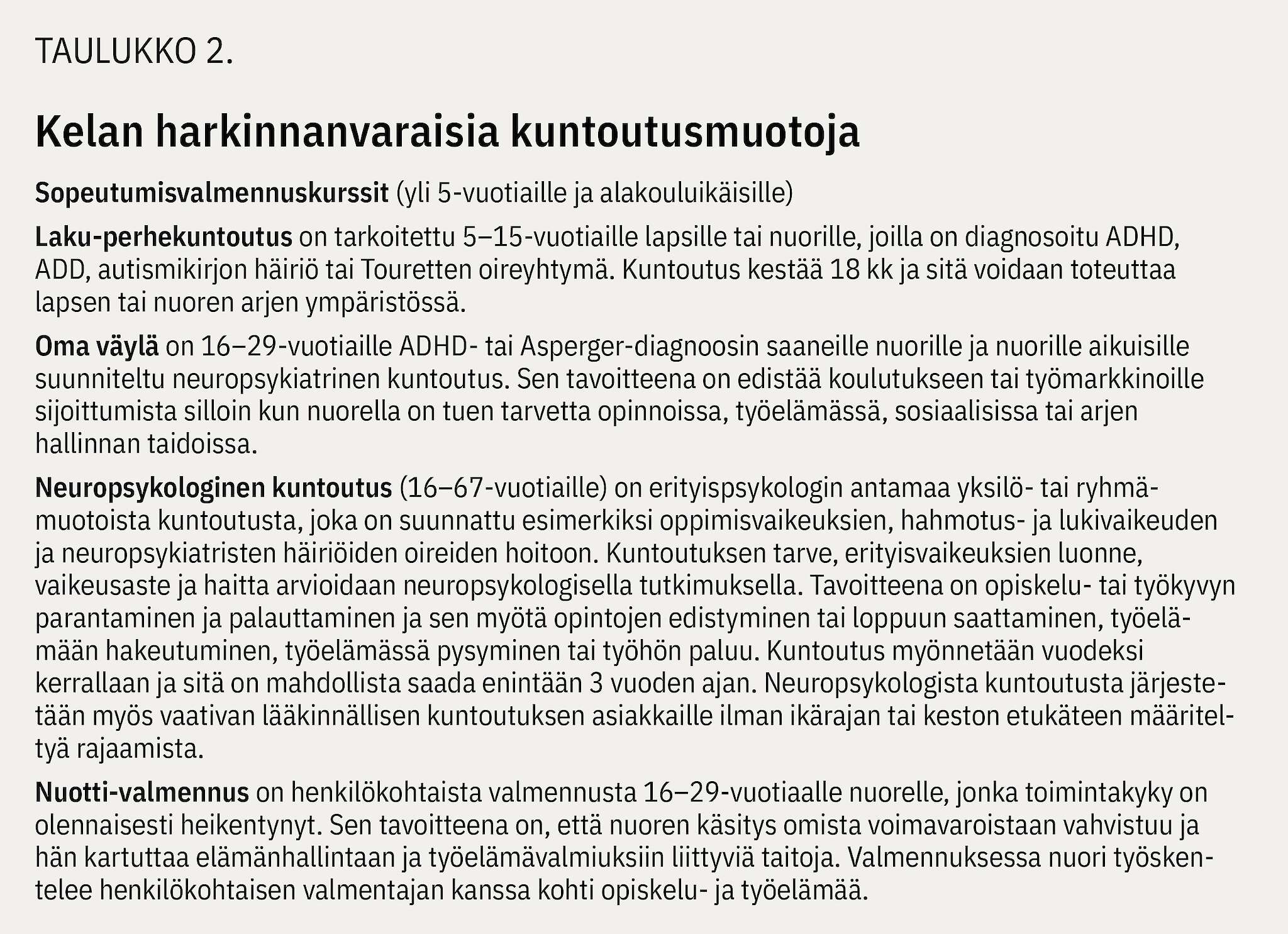 TAULUKKO 2.

Kelan harkinnanvaraisia kuntoutusmuotoja

Sopeutumisvalmennuskurssit (yli 5-vuotiaille ja alakouluikäisille)

Laku-perhekuntoutus on tarkoitettu 5–15-vuotiaille lapsille tai nuorille, joilla on diagnosoitu ADHD, ADD, autismikirjon häiriö tai Touretten oireyhtymä. Kuntoutus kestää 18 kk ja sitä voidaan toteuttaa lapsen tai nuoren arjen ympäristössä.

Oma väylä on 16–29-vuotiaille ADHD- tai Asperger-diagnoosin saaneille nuorille ja nuorille aikuisille suunniteltu neuropsykiatrinen kuntoutus. Sen tavoitteena on edistää koulutukseen tai työmarkkinoille sijoittumista silloin kun nuorella on tuen tarvetta opinnoissa, työelämässä, sosiaalisissa tai arjen hallinnan taidoissa.

Neuropsykologinen kuntoutus (16–67-vuotiaille) on erityispsykologin antamaa yksilö- tai ryhmämuotoista kuntoutusta, joka on suunnattu esimerkiksi oppimisvaikeuksien, hahmotus- ja lukivaikeuden ja neuropsykiatristen häiriöiden oireiden hoitoon. Kuntoutuksen tarve, erityisvaikeuksien luonne, vaikeusaste ja haitta arvioidaan neuropsykologisella tutkimuksella. Tavoitteena on opiskelu- tai työkyvyn parantaminen ja palauttaminen ja sen myötä opintojen edistyminen tai loppuun saattaminen, työelämään hakeutuminen, työelämässä pysyminen tai työhön paluu. Kuntoutus myönnetään vuodeksi kerrallaan ja sitä on mahdollista saada enintään 3 vuoden ajan. Neuropsykologista kuntoutusta järjestetään myös vaativan lääkinnällisen kuntoutuksen asiakkaille ilman ikärajan tai keston etukäteen määriteltyä rajaamista.

Nuotti-valmennus on henkilökohtaista valmennusta 16–29-vuotiaalle nuorelle, jonka toimintakyky on olennaisesti heikentynyt. Sen tavoitteena on, että nuoren käsitys omista voimavaroistaan vahvistuu ja hän kartuttaa elämänhallintaan ja työelämävalmiuksiin liittyviä taitoja. Valmennuksessa nuori työskentelee henkilökohtaisen valmentajan kanssa kohti opiskelu- ja työelämää.